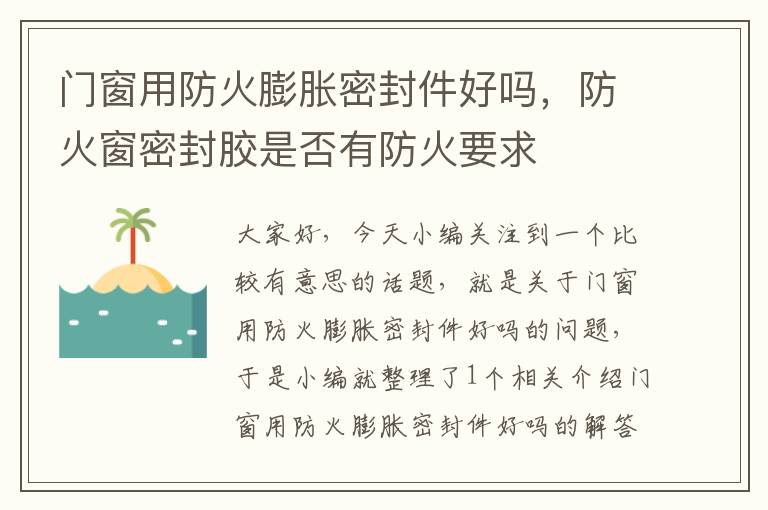 门窗用防火膨胀密封件好吗，防火窗密封胶是否有防火要求

大家好，今天小编关注到一个比较有意思的话题，就是关于门窗用防火膨胀密封件好吗的问题，于是小编就整理了1个相关介绍门窗用防火膨胀密封件好吗的解答